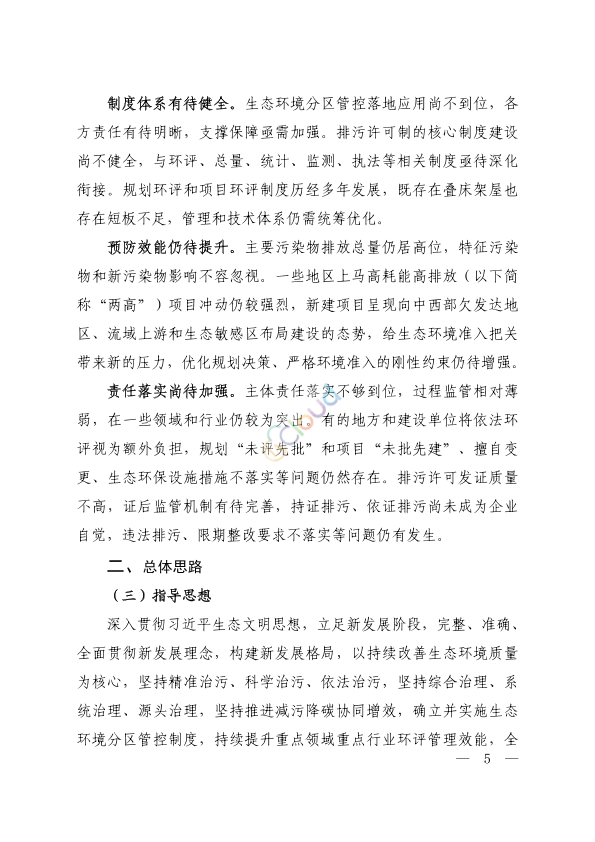 制度体系有待健全。生态环境分区管控落地应用尚不到位，各方责任有待明晰，支撑保障亟需加强。排污许可制的核心制度建设尚不健全，与环评、总量、统计、监测、执法等相关制度亟待深化衔接。规划环评和项目环评制度历经多年发展，既存在叠床架屋也存在短板不足，管理和技术体系仍需统筹优化。

预防效能仍待提升。主要污染物排放总量仍居高位，特征污染物和新污染物影响不容忽视。一些地区上马高耗能高排放（以下简称“两高”）项目冲动仍较强烈，新建项目呈现向中西部欠发达地区、流域上游和生态敏感区布局建设的态势，给生态环境准入把关带来新的压力，优化规划决策、严格环境准入的刚性约束仍待增强。

责任落实尚待加强。主体责任落实不够到位，过程监管相对薄弱，在一些领域和行业仍较为突出。有的地方和建设单位将依法环评视为额外负担，规划“未评先批”和项目“未批先建”、擅自变更、生态环保设施措施不落实等问题仍然存在。排污许可发证质量不高，证后监管机制有待完善，持证排污、依证排污尚未成为企业自觉，违法排污、限期整改要求不落实等问题仍有发生。

二、总体思路

（三）指导思想

深入贯彻习近平生态文明思想，立足新发展阶段，完整、准确、全面贯彻新发展理念，构建新发展格局，以持续改善生态环境质量为核心，坚持精准治污、科学治污、依法治污，坚持综合治理、系统治理、源头治理，坚持推进减污降碳协同增效，确立并实施生态环境分区管控制度，持续提升重点领域重点行业环评管理效能，全

— 5 —